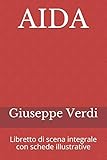 AIDA

Giuseppe Verdi

Libretto di scena integrale con schede illustrative